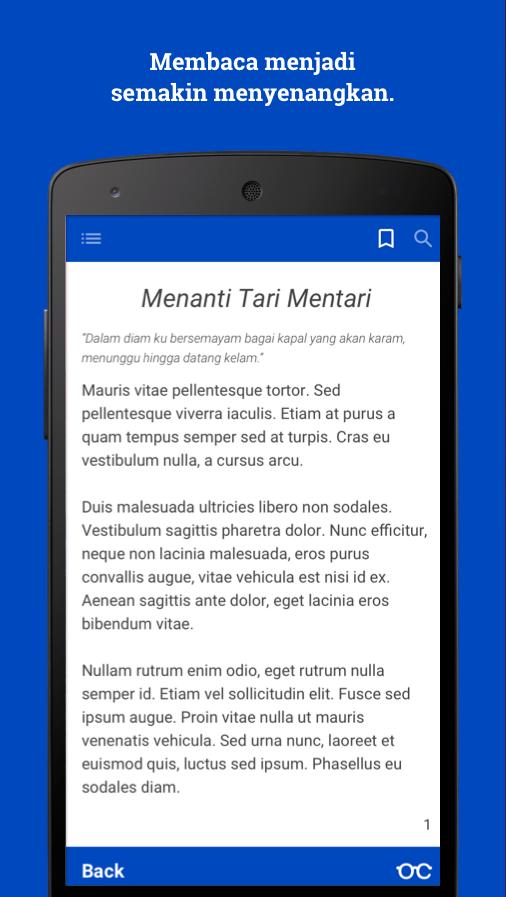 Membaca menjadi semakin menyenangkan.

Menanti Tari Mentari

"Dalam diam ku bersemayam bagai kapal yang akan karam, menunggu hingga datang kelam."

Mauris vitae pellentesque tortor. Sed pellentesque viverra iaculis. Etiam at purus a quam tempus semper sed at turpis. Cras eu vestibulum nulla, a cursus arcu.

Duis malesuada ultricies libero non sodales. Vestibulum sagittis pharetra dolor. Nunc efficitur, neque non lacinia malesuada, eros purus convallis augue, vitae vehicula est nisi id ex. Aenean sagittis ante dolor, eget lacinia eros bibendum vitae.

Nullam rutrum enim odio, eget rutrum nulla semper id. Etiam vel sollicitudin elit. Fusce sed ipsum augue. Proin vitae nulla ut mauris venenatis vehicula. Sed urna nunc, laoreet et euismod quis, luctus sed ipsum. Phasellus eu sodales diam.

1

Back